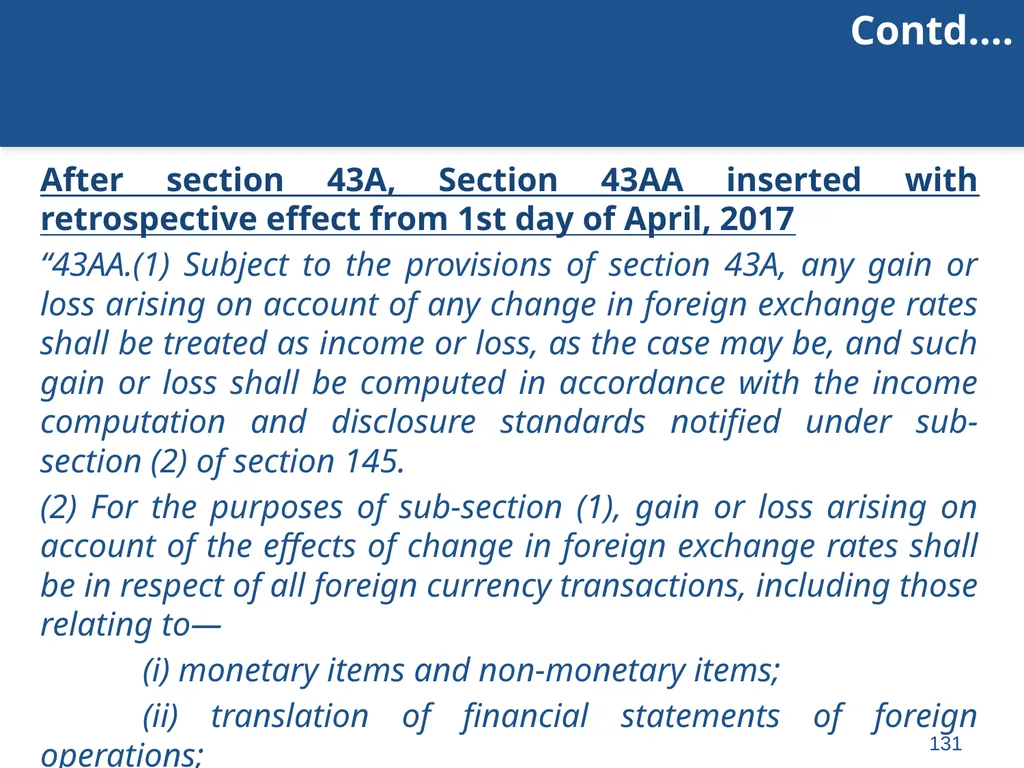 Contd….

After section 43A, Section 43AA inserted with retrospective effect from 1st day of April, 2017

“43AA.(1) Subject to the provisions of section 43A, any gain or loss arising on account of any change in foreign exchange rates shall be treated as income or loss, as the case may be, and such gain or loss shall be computed in accordance with the income computation and disclosure standards notified under sub-section (2) of section 145.

(2) For the purposes of sub-section (1), gain or loss arising on account of the effects of change in foreign exchange rates shall be in respect of all foreign currency transactions, including those relating to—

(i) monetary items and non-monetary items;

(ii) translation of financial statements of foreign operations;

131